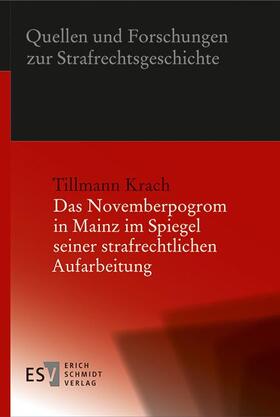 Quellen und Forschungen zur Strafrechtsgeschichte

Tillmann Krach
Das Novemberpogrom in Mainz im Spiegel seiner strafrechtlichen Aufarbeitung

ESV ERICH SCHMIDT VERLAG